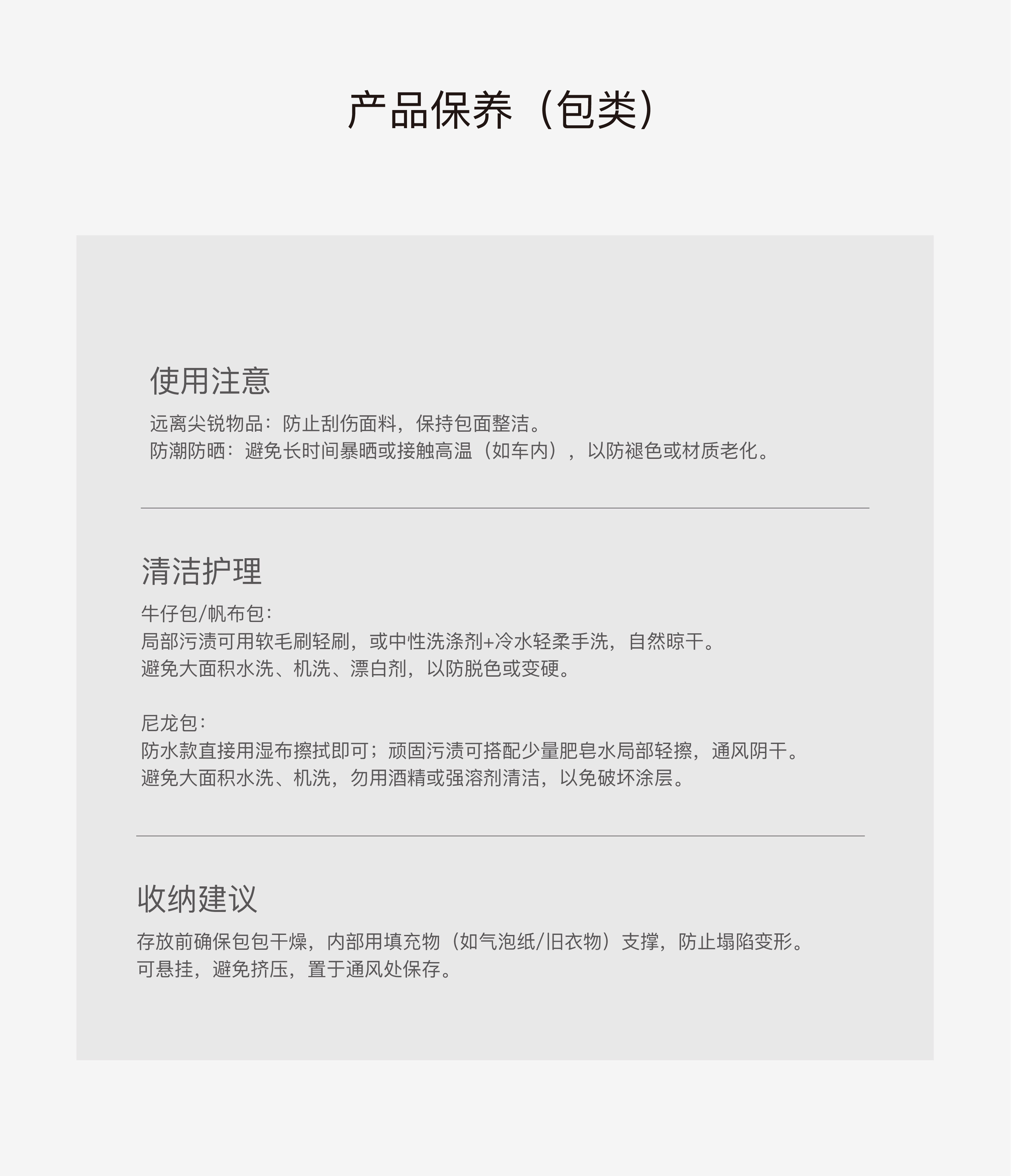 产品保养（包类）

使用注意

远离尖锐物品：防止刮伤面料，保持包面整洁。
防潮防晒：避免长时间暴晒或接触高温（如车内），以防褪色或材质老化。

清洁护理

牛仔包/帆布包：
局部污渍可用软毛刷轻刷，或中性洗涤剂+冷水轻柔手洗，自然晾干。
避免大面积水洗、机洗、漂白剂，以防脱色或变硬。

尼龙包：
防水款直接用湿布擦拭即可；顽固污渍可搭配少量肥皂水局部轻擦，通风阴干。
避免大面积水洗、机洗，勿用酒精或强溶剂清洁，以免破坏涂层。

收纳建议

存放前确保包包干燥，内部用填充物（如气泡纸/旧衣物）支撑，防止塌陷变形。
可悬挂，避免挤压，置于通风处保存。